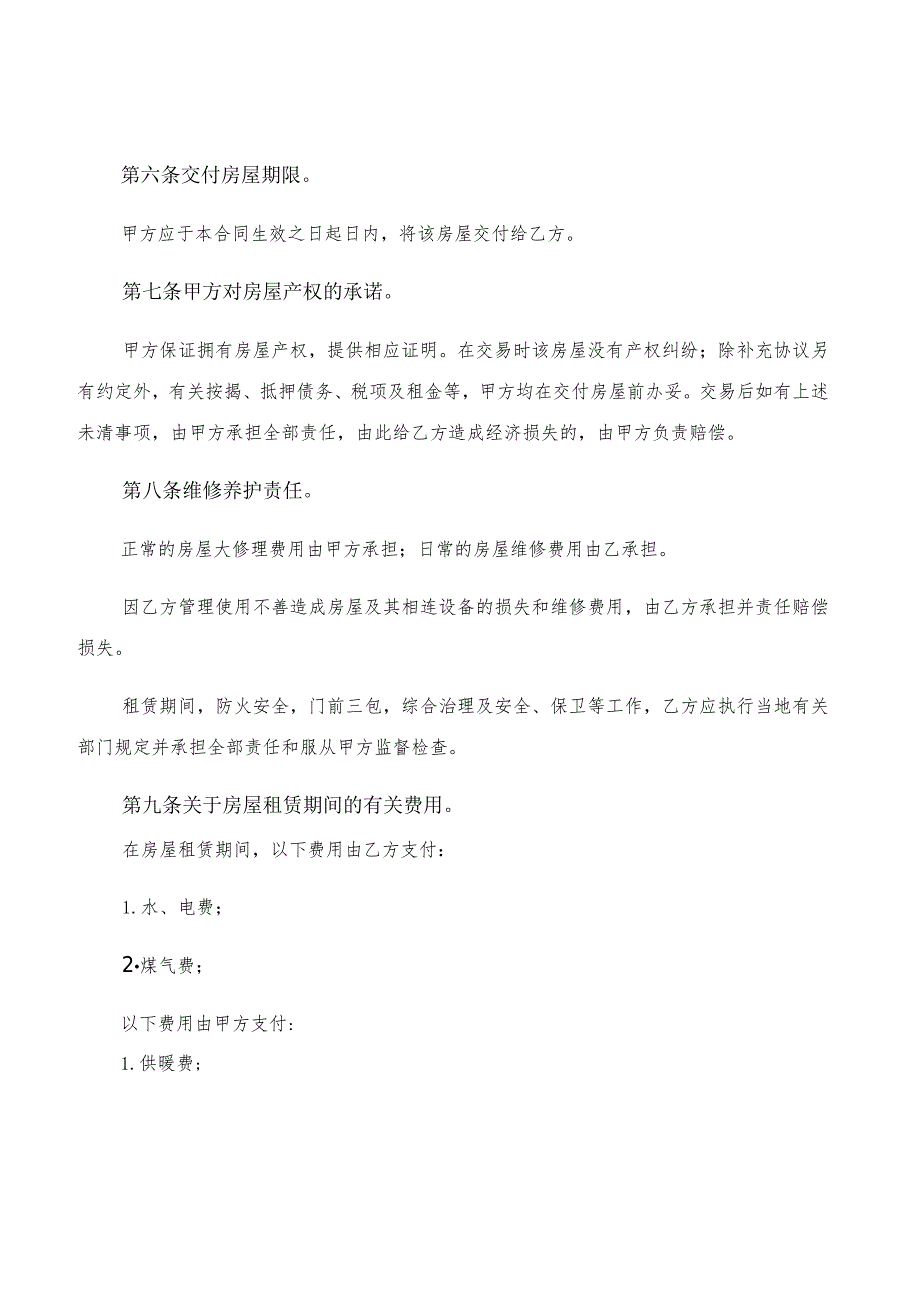 第六条交付房屋期限。

甲方应于本合同生效之日起日内，将该房屋交付给乙方。

第七条甲方对房屋产权的承诺。

甲方保证拥有房屋产权，提供相应证明。在交易时该房屋没有产权纠纷；除补充协议另有约定外，有关按揭、抵押债务、税项及租金等，甲方均在交付房屋前办妥。交易后如有上述未清事项，由甲方承担全部责任，由此给乙方造成经济损失的，由甲方负责赔偿。

第八条维修养护责任。

正常的房屋大修理费用由甲方承担；日常的房屋维修费用由乙承担。

因乙方管理使用不善造成房屋及其相连设备的损失和维修费用，由乙方承担并责任赔偿损失。

租赁期间，防火安全，门前三包，综合治理及安全、保卫等工作，乙方应执行当地有关部门规定并承担全部责任和服从甲方监督检查。

第九条关于房屋租赁期间的有关费用。

在房屋租赁期间，以下费用由乙方支付：

1. 水、电费；

2•煤气费；

以下费用由甲方支付：

1. 供暖费；